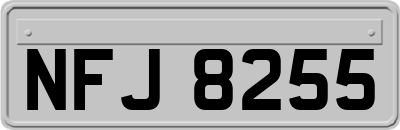 NFJ 8255